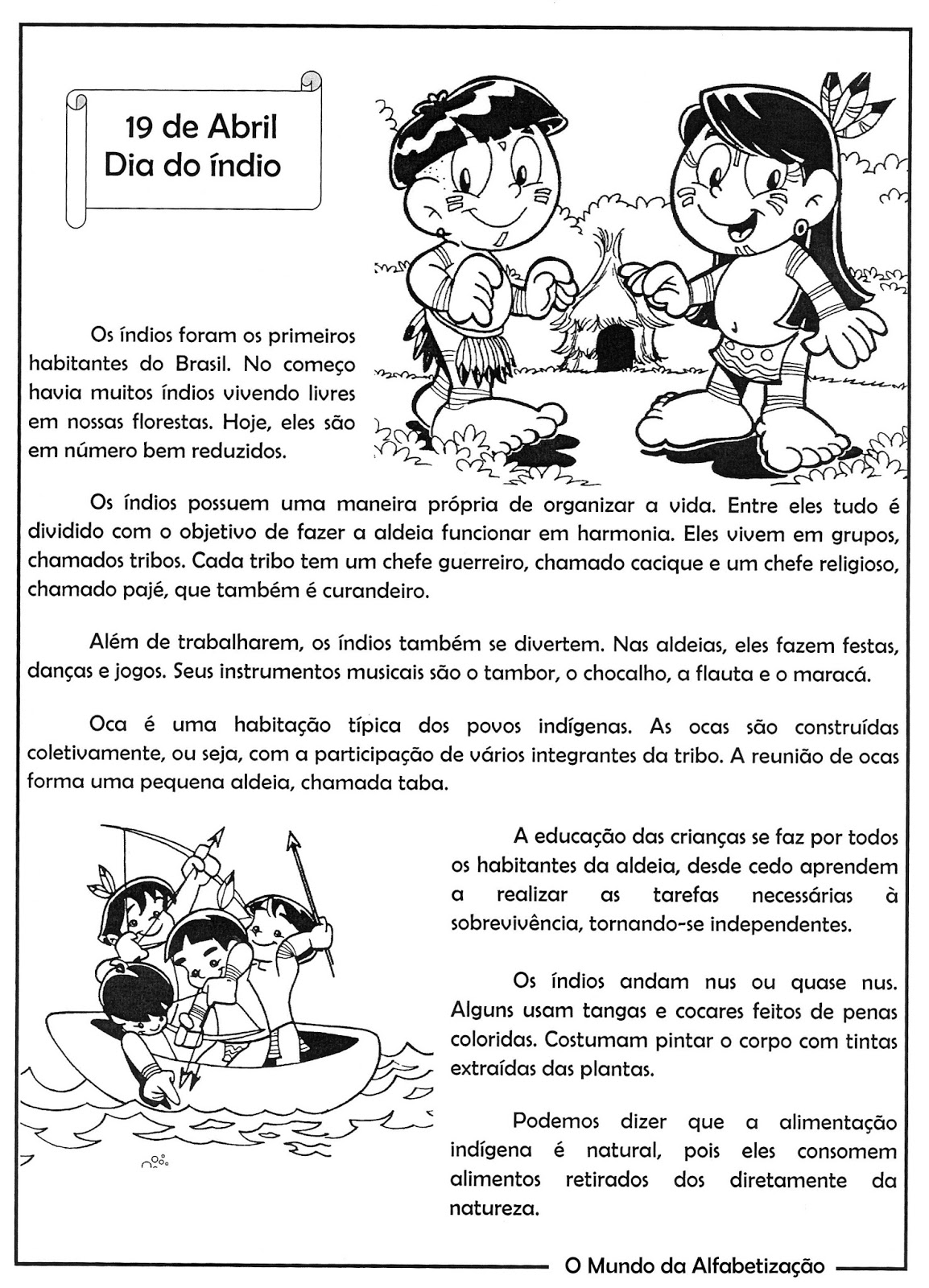 19 de Abril
Dia do índio

Os índios foram os primeiros habitantes do Brasil. No começo havia muitos índios vivendo livres em nossas florestas. Hoje, eles são em número bem reduzidos.

Os índios possuem uma maneira própria de organizar a vida. Entre eles tudo é dividido com o objetivo de fazer a aldeia funcionar em harmonia. Eles vivem em grupos, chamados tribos. Cada tribo tem um chefe guerreiro, chamado cacique e um chefe religioso, chamado pajé, que também é curandeiro.

Além de trabalharem, os índios também se divertem. Nas aldeias, eles fazem festas, danças e jogos. Seus instrumentos musicais são o tambor, o chocalho, a flauta e o maracá.

Oca é uma habitação típica dos povos indígenas. As ocas são construídas coletivamente, ou seja, com a participação de vários integrantes da tribo. A reunião de ocas forma uma pequena aldeia, chamada taba.

A educação das crianças se faz por todos os habitantes da aldeia, desde cedo aprendem a realizar as tarefas necessárias à sobrevivência, tornando-se independentes.

Os índios andam nus ou quase nus. Alguns usam tangas e cocares feitos de penas coloridas. Costumam pintar o corpo com tintas extraídas das plantas.

Podemos dizer que a alimentação indígena é natural, pois eles consomem alimentos retirados dos diretamente da natureza.

O Mundo da Alfabetização